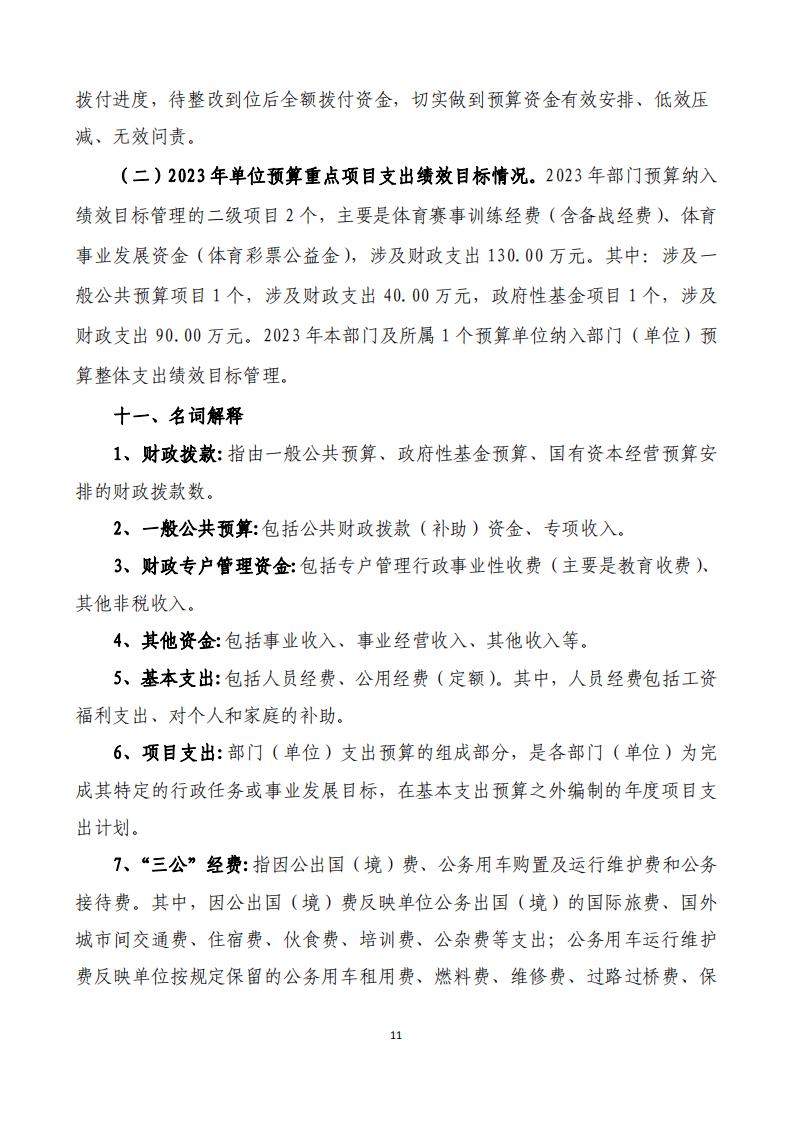 拨付进度，待整改到位后全额拨付资金，切实做到预算资金有效安排、低效压减、无效问责。

（二）2023年单位预算重点项目支出绩效目标情况。2023年部门预算纳入绩效目标管理的二级项目2个，主要是体育赛事训练经费（含备战经费）、体育事业发展资金（体育彩票公益金），涉及财政支出130.00万元。其中：涉及一般公共预算项目1个，涉及财政支出40.00万元，政府性基金项目1个，涉及财政支出90.00万元。2023年本部门及所属1个预算单位纳入部门（单位）预算整体支出绩效目标管理。

十一、名词解释

1、财政拨款：指由一般公共预算、政府性基金预算、国有资本经营预算安排的财政拨款数。

2、一般公共预算：包括公共财政拨款（补助）资金、专项收入。

3、财政专户管理资金：包括专户管理行政事业性收费（主要是教育收费）、其他非税收入。

4、其他资金：包括事业收入、事业经营收入、其他收入等。

5、基本支出：包括人员经费、公用经费（定额）。其中，人员经费包括工资福利支出、对个人和家庭的补助。

6、项目支出：部门（单位）支出预算的组成部分，是各部门（单位）为完成其特定的行政任务或事业发展目标，在基本支出预算之外编制的年度项目支出计划。

7、“三公”经费：指因公出国（境）费、公务用车购置及运行维护费和公务接待费。其中，因公出国（境）费反映单位公务出国（境）的国际旅费、国外城市间交通费、住宿费、伙食费、培训费、公杂费等支出；公务用车运行维护费反映单位按规定保留的公务用车租用费、燃料费、维修费、过路过桥费、保

11